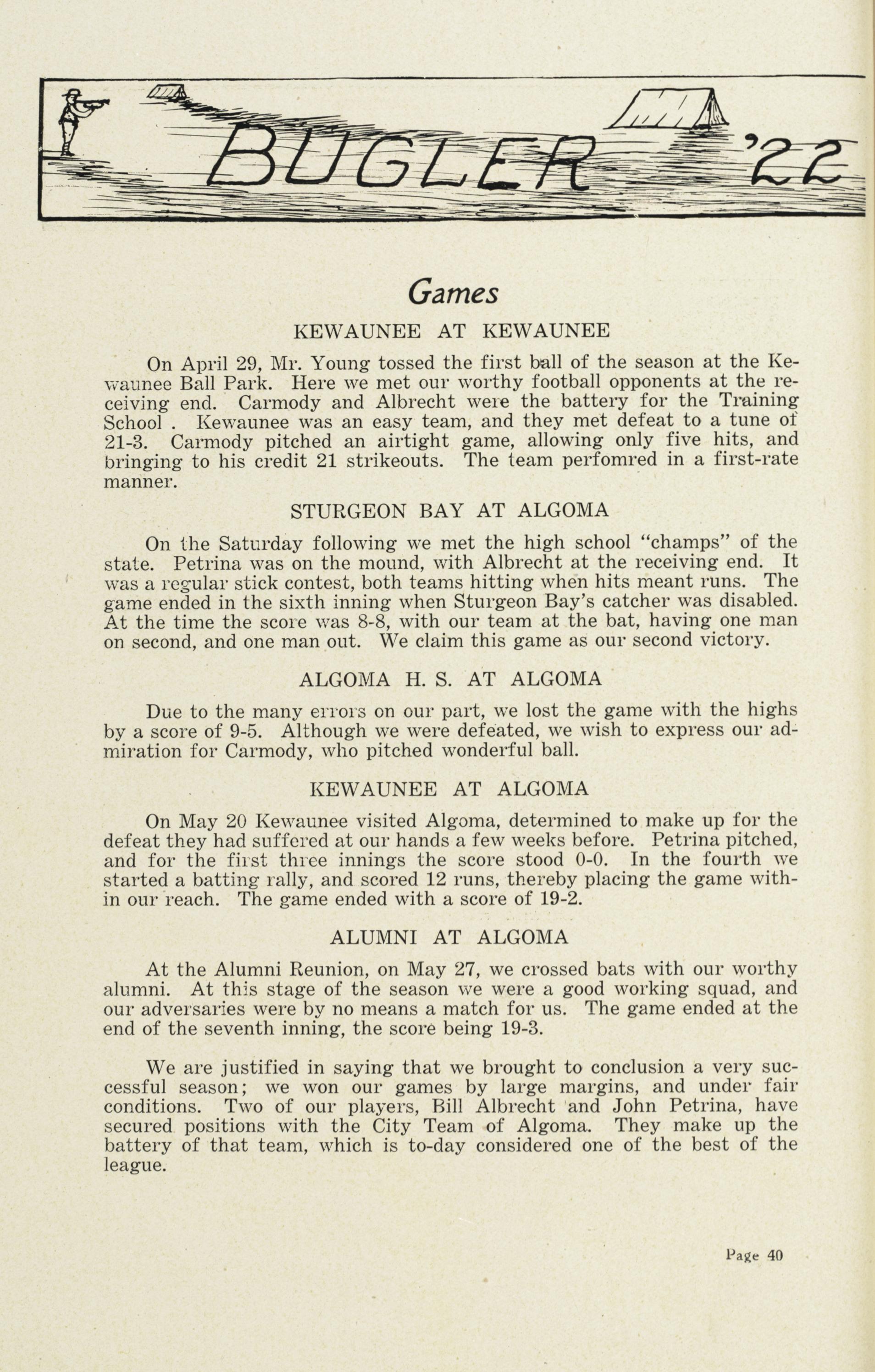 BUGLER '22

Games

KEWAUNEE AT KEWAUNEE

On April 29, Mr. Young tossed the first ball of the season at the Kewaunee Ball Park. Here we met our worthy football opponents at the receiving end. Carmody and Albrecht were the battery for the Training School . Kewaunee was an easy team, and they met defeat to a tune of 21-3. Carmody pitched an airtight game, allowing only five hits, and bringing to his credit 21 strikeouts. The team perfomred in a first-rate manner.

STURGEON BAY AT ALGOMA

On the Saturday following we met the high school "champs" of the state. Petrina was on the mound, with Albrecht at the receiving end. It was a regular stick contest, both teams hitting when hits meant runs. The game ended in the sixth inning when Sturgeon Bay's catcher was disabled. At the time the score was 8-8, with our team at the bat, having one man on second, and one man out. We claim this game as our second victory.

ALGOMA H. S. AT ALGOMA

Due to the many errors on our part, we lost the game with the highs by a score of 9-5. Although we were defeated, we wish to express our admiration for Carmody, who pitched wonderful ball.

KEWAUNEE AT ALGOMA

On May 20 Kewaunee visited Algoma, determined to make up for the defeat they had suffered at our hands a few weeks before. Petrina pitched, and for the first three innings the score stood 0-0. In the fourth we started a batting rally, and scored 12 runs, thereby placing the game within our reach. The game ended with a score of 19-2.

ALUMNI AT ALGOMA

At the Alumni Reunion, on May 27, we crossed bats with our worthy alumni. At this stage of the season we were a good working squad, and our adversaries were by no means a match for us. The game ended at the end of the seventh inning, the score being 19-3.

We are justified in saying that we brought to conclusion a very successful season; we won our games by large margins, and under fair conditions. Two of our players, Bill Albrecht and John Petrina, have secured positions with the City Team of Algoma. They make up the battery of that team, which is to-day considered one of the best of the league.

Page 40